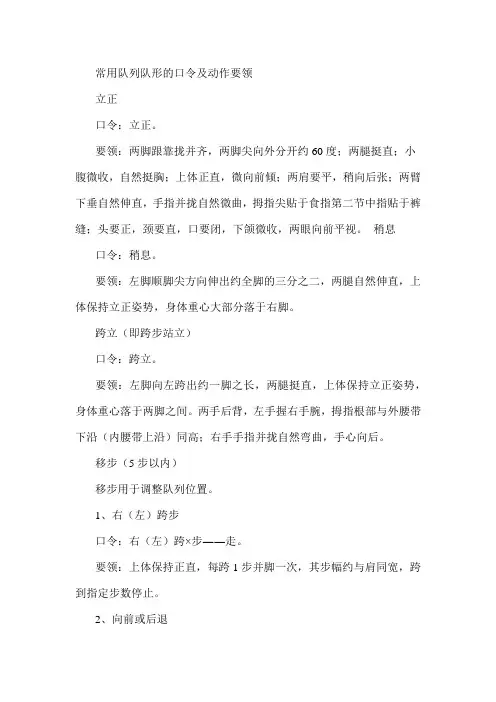 常用队列队形的口令及动作要领

立正

口令：立正。

要领：两脚跟靠拢并齐，两脚尖向外分开约 60 度；两腿挺直；小腹微收，自然挺胸；上体正直，微向前倾；两肩要平，稍向后张；两臂下垂自然伸直，手指并拢自然微曲，拇指尖贴于食指第二节中指贴于裤缝；头要正，颈要直，口要闭，下颌微收，两眼向前平视。 稍息

口令：稍息。

要领：左脚顺脚尖方向伸出约全脚的三分之二，两腿自然伸直，上体保持立正姿势，身体重心大部分落于右脚。

跨立（即跨步站立）

口令：跨立。

要领：左脚向左跨出约一脚之长，两腿挺直，上体保持立正姿势，身体重心落于两脚之间。两手后背，左手握右手腕，拇指根部与外腰带下沿（内腰带上沿）同高；右手手指并拢自然弯曲，手心向后。

移步（5 步以内）

移步用于调整队列位置。

1、右（左）跨步

口令：右（左）跨×步——走。

要领：上体保持正直，每跨 1 步并脚一次，其步幅约与肩同宽，跨到指定步数停止。

2、向前或后退